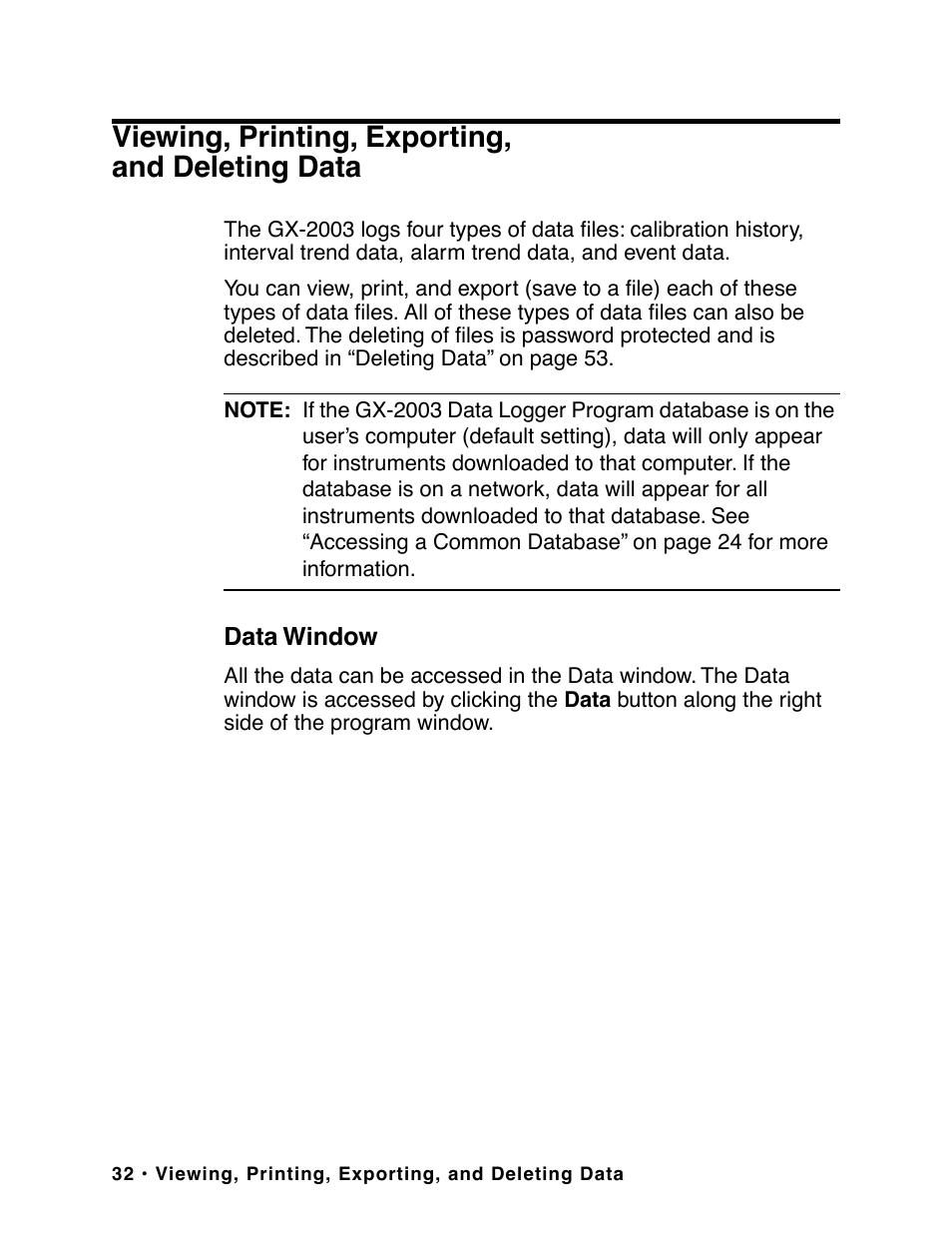 Viewing, Printing, Exporting, and Deleting Data

The GX-2003 logs four types of data files: calibration history, interval trend data, alarm trend data, and event data.

You can view, print, and export (save to a file) each of these types of data files. All of these types of data files can also be deleted. The deleting of files is password protected and is described in “Deleting Data” on page 53.

NOTE: If the GX-2003 Data Logger Program database is on the user’s computer (default setting), data will only appear for instruments downloaded to that computer. If the database is on a network, data will appear for all instruments downloaded to that database. See “Accessing a Common Database” on page 24 for more information.

Data Window

All the data can be accessed in the Data window. The Data window is accessed by clicking the Data button along the right side of the program window.

32 • Viewing, Printing, Exporting, and Deleting Data